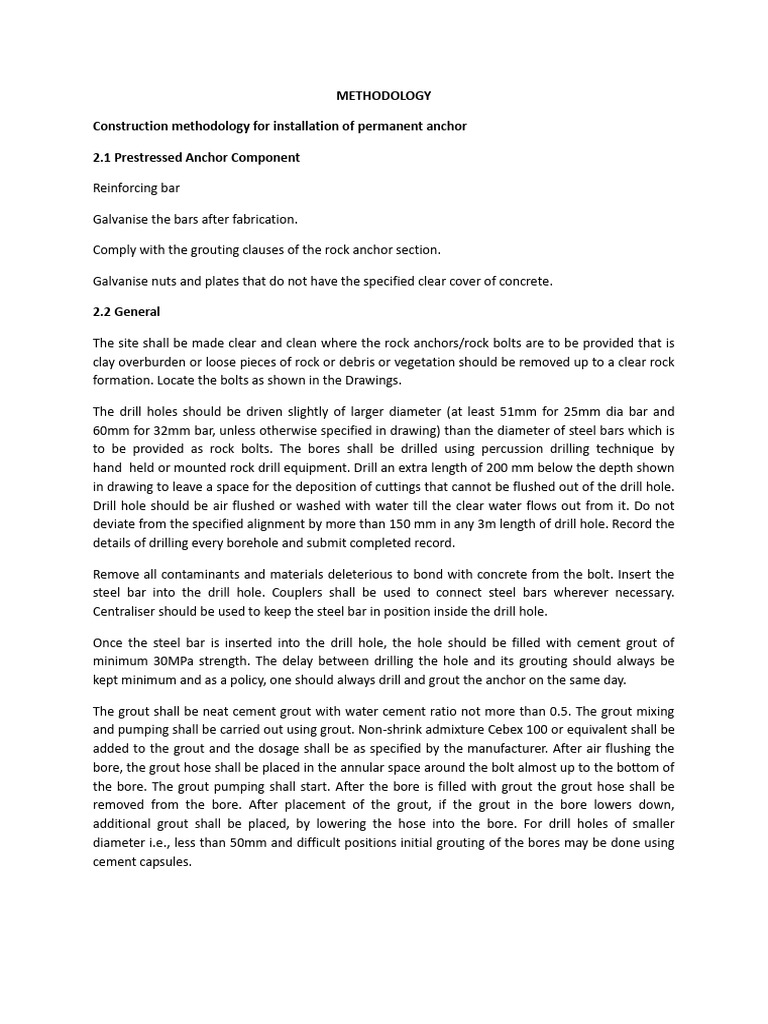 METHODOLOGY

Construction methodology for installation of permanent anchor

2.1 Prestressed Anchor Component

Reinforcing bar

Galvanise the bars after fabrication.

Comply with the grouting clauses of the rock anchor section.

Galvanise nuts and plates that do not have the specified clear cover of concrete.

2.2 General

The site shall be made clear and clean where the rock anchors/rock bolts are to be provided that is clay overburden or loose pieces of rock or debris or vegetation should be removed up to a clear rock formation. Locate the bolts as shown in the Drawings.

The drill holes should be driven slightly of larger diameter (at least 51mm for 25mm dia bar and 60mm for 32mm bar, unless otherwise specified in drawing) than the diameter of steel bars which is to be provided as rock bolts. The bores shall be drilled using percussion drilling technique by hand held or mounted rock drill equipment. Drill an extra length of 200 mm below the depth shown in drawing to leave a space for the deposition of cuttings that cannot be flushed out of the drill hole. Drill hole should be air flushed or washed with water till the clear water flows out from it. Do not deviate from the specified alignment by more than 150 mm in any 3m length of drill hole. Record the details of drilling every borehole and submit completed record.

Remove all contaminants and materials deleterious to bond with concrete from the bolt. Insert the steel bar into the drill hole. Couplers shall be used to connect steel bars wherever necessary. Centraliser should be used to keep the steel bar in position inside the drill hole.

Once the steel bar is inserted into the drill hole, the hole should be filled with cement grout of minimum 30MPa strength. The delay between drilling the hole and its grouting should always be kept minimum and as a policy, one should always drill and grout the anchor on the same day.

The grout shall be neat cement grout with water cement ratio not more than 0.5. The grout mixing and pumping shall be carried out using grout. Non-shrink admixture Cebex 100 or equivalent shall be added to the grout and the dosage shall be as specified by the manufacturer. After air flushing the bore, the grout hose shall be placed in the annular space around the bolt almost up to the bottom of the bore. The grout pumping shall start. After the bore is filled with grout the grout hose shall be removed from the bore. After placement of the grout, if the grout in the bore lowers down, additional grout shall be placed, by lowering the hose into the bore. For drill holes of smaller diameter i.e., less than 50mm and difficult positions initial grouting of the bores may be done using cement capsules.